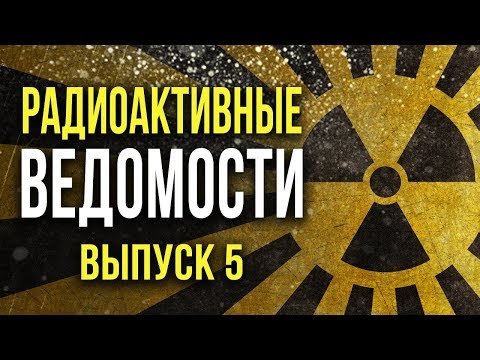 РАДИОАКТИВНЫЕ
ВЕДОМОСТИ
ВЫПУСК 5